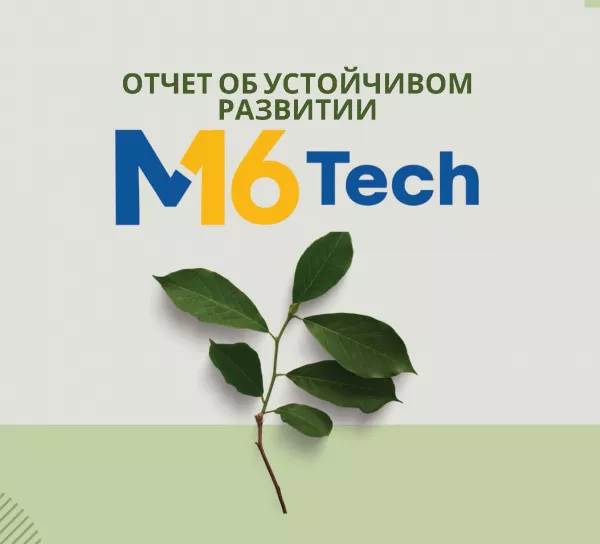 ОТЧЕТ ОБ УСТОЙЧИВОМ РАЗВИТИИ

M16 Tech